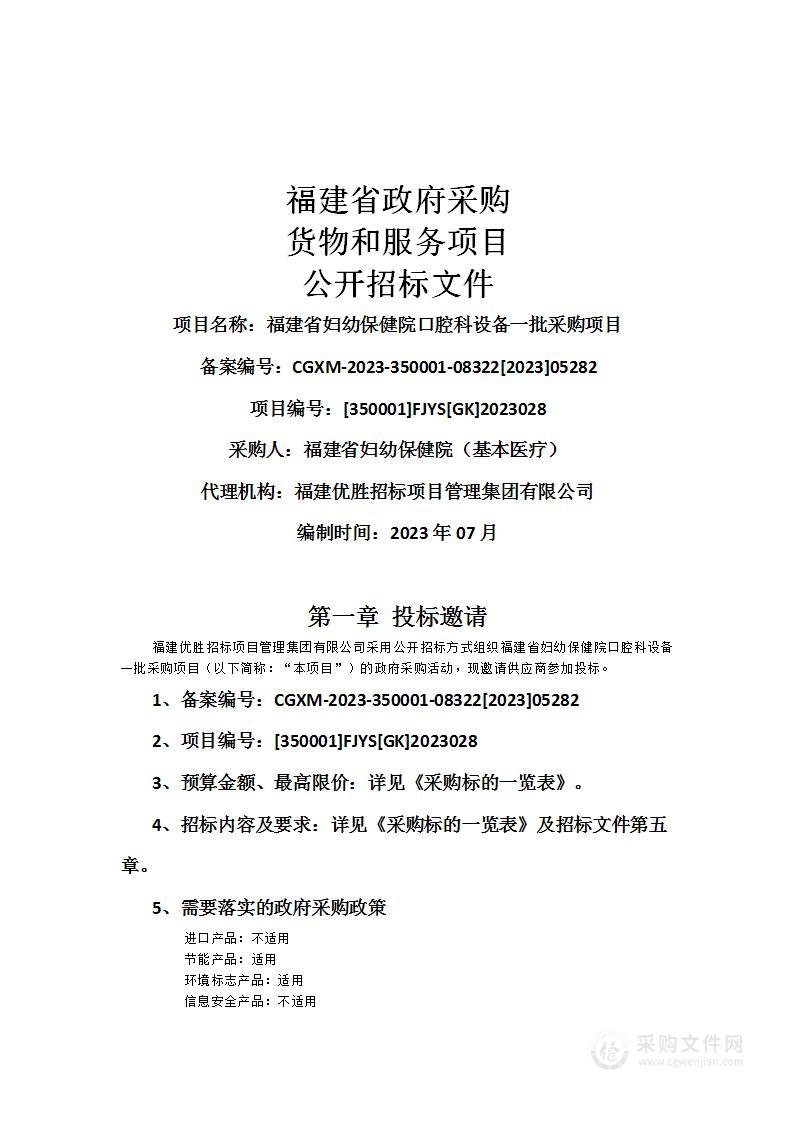 福建省政府采购
货物和服务项目
公开招标文件

项目名称：福建省妇幼保健院口腔科设备一批采购项目

备案编号：CGXM-2023-350001-08322[2023]05282

项目编号：[350001]FJYS[GK]2023028

采购人：福建省妇幼保健院（基本医疗）

代理机构：福建优胜招标项目管理集团有限公司

编制时间：2023 年 07 月

第一章 投标邀请

福建优胜招标项目管理集团有限公司采用公开招标方式组织福建省妇幼保健院口腔科设备一批采购项目（以下简称：“本项目”）的政府采购活动，现邀请供应商参加投标。

1、备案编号：CGXM-2023-350001-08322[2023]05282

2、项目编号：[350001]FJYS[GK]2023028

3、预算金额、最高限价：详见《采购标的一览表》。

4、招标内容及要求：详见《采购标的一览表》及招标文件第五章。

5、需要落实的政府采购政策

进口产品：不适用
节能产品：适用
环境标志产品：适用
信息安全产品：不适用

采购文件网
www.cgwenjian.com